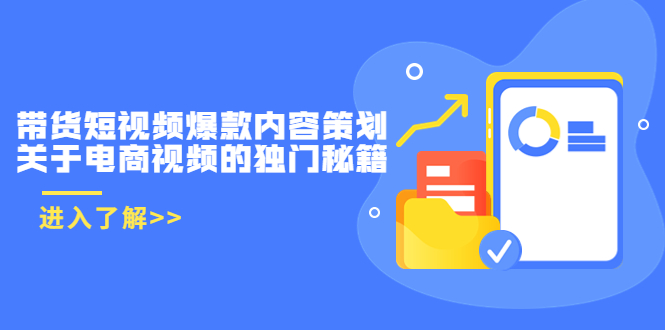 带货短视频爆款内容策划
关于电商视频的独门秘籍

进入了解>>